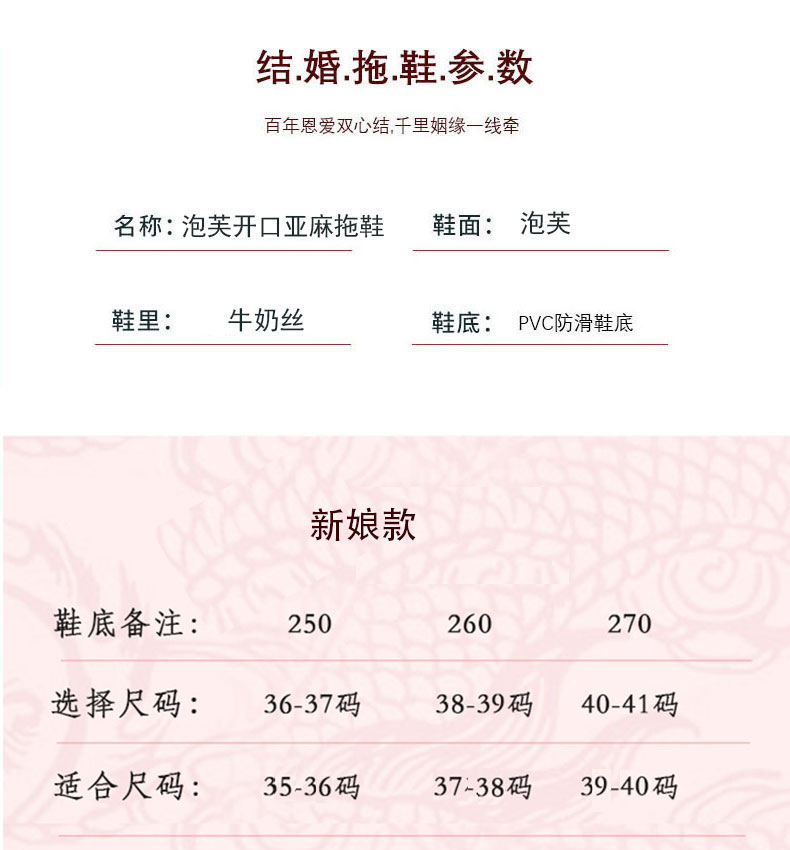 结.婚.拖.鞋.参.数

百年恩爱双心结,千里姻缘一线牵

名称：泡芙开口亚麻拖鞋

鞋面： 泡芙

鞋里： 牛奶丝

鞋底： PVC防滑鞋底

新娘款

| 鞋底备注： | 250 | 260 | 270 |
|---|---|---|---|
| 选择尺码： | 36-37码 | 38-39码 | 40-41码 |
| 适合尺码： | 35-36码 | 37-38码 | 39-40码 |